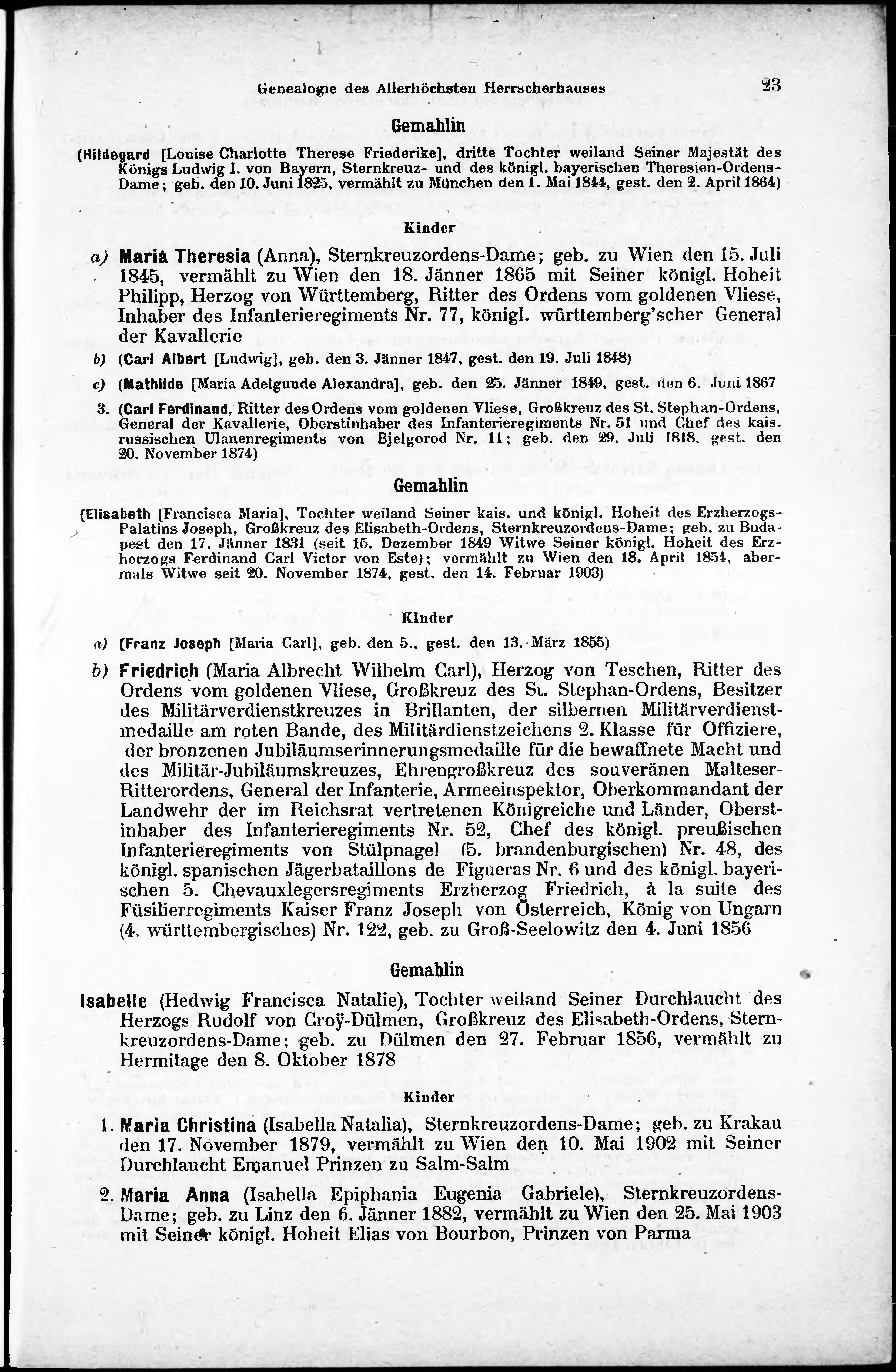 Genealogie des Allerhöchsten Herrscherhauses 23

Gemahlin

(Hildegard [Louise Charlotte Therese Friederike], dritte Tochter weiland Seiner Majestät des Königs Ludwig I. von Bayern, Sternkreuz- und des königl. bayerischen Theresien-Ordens-Dame; geb. den 10. Juni 1825, vermählt zu München den 1. Mai 1844, gest. den 2. April 1864)

Kinder

a) Maria Theresia (Anna), Sternkreuzordens-Dame; geb. zu Wien den 15. Juli 1845, vermählt zu Wien den 18. Jänner 1865 mit Seiner königl. Hoheit Philipp, Herzog von Württemberg, Ritter des Ordens vom goldenen Vliese, Inhaber des Infanterieregiments Nr. 77, königl. württemberg'scher General der Kavallerie

b) (Carl Albert [Ludwig], geb. den 3. Jänner 1847, gest. den 19. Juli 1848)

c) (Mathilde [Maria Adelgunde Alexandra], geb. den 25. Jänner 1849, gest. den 6. Juni 1867

3. (Carl Ferdinand, Ritter des Ordens vom goldenen Vliese, Großkreuz des St. Stephan-Ordens, General der Kavallerie, Oberstinhaber des Infanterieregiments Nr. 51 und Chef des kais. russischen Ulanenregiments von Bjelgorod Nr. 11; geb. den 29. Juli 1818, gest. den 20. November 1874)

Gemahlin

(Elisabeth [Francisca Maria], Tochter weiland Seiner kais. und königl. Hoheit des Erzherzogs-Palatins Joseph, Großkreuz des Elisabeth-Ordens, Sternkreuzordens-Dame; geb. zu Budapest den 17. Jänner 1831 (seit 15. Dezember 1849 Witwe Seiner königl. Hoheit des Erzherzogs Ferdinand Carl Victor von Este); vermählt zu Wien den 18. April 1854, abermals Witwe seit 20. November 1874, gest. den 14. Februar 1903)

Kinder

a) (Franz Joseph [Maria Carl], geb. den 5., gest. den 13. März 1855)

b) Friedrich (Maria Albrecht Wilhelm Carl), Herzog von Teschen, Ritter des Ordens vom goldenen Vliese, Großkreuz des St. Stephan-Ordens, Besitzer des Militärverdienstkreuzes in Brillanten, der silbernen Militärverdienstmedaille am roten Bande, des Militärdienstzeichens 2. Klasse für Offiziere, der bronzenen Jubiläumserinnerungsmedaille für die bewaffnete Macht und des Militär-Jubiläumskreuzes, Ehrengroßkreuz des souveränen Malteser-Ritterordens, General der Infanterie, Armeeinspektor, Oberkommandant der Landwehr der im Reichsrat vertretenen Königreiche und Länder, Oberstinhaber des Infanterieregiments Nr. 52, Chef des königl. preußischen Infanterieregiments von Stülpnagel (5. brandenburgischen) Nr. 48, des königl. spanischen Jägerbataillons de Figueras Nr. 6 und des königl. bayerischen 5. Chevauxlegersregiments Erzherzog Friedrich, à la suite des Füsilierregiments Kaiser Franz Joseph von Österreich, König von Ungarn (4. württembergisches) Nr. 122, geb. zu Groß-Seelowitz den 4. Juni 1856

Gemahlin

Isabelle (Hedwig Francisca Natalie), Tochter weiland Seiner Durchlaucht des Herzogs Rudolf von Croÿ-Dülmen, Großkreuz des Elisabeth-Ordens, Sternkreuzordens-Dame; geb. zu Dülmen den 27. Februar 1856, vermählt zu Hermitage den 8. Oktober 1878

Kinder

1. Maria Christina (Isabella Natalia), Sternkreuzordens-Dame; geb. zu Krakau den 17. November 1879, vermählt zu Wien den 10. Mai 1902 mit Seiner Durchlaucht Emanuel Prinzen zu Salm-Salm

2. Maria Anna (Isabella Epiphania Eugenia Gabriele), Sternkreuzordens-Dame; geb. zu Linz den 6. Jänner 1882, vermählt zu Wien den 25. Mai 1903 mit Seiner königl. Hoheit Elias von Bourbon, Prinzen von Parma